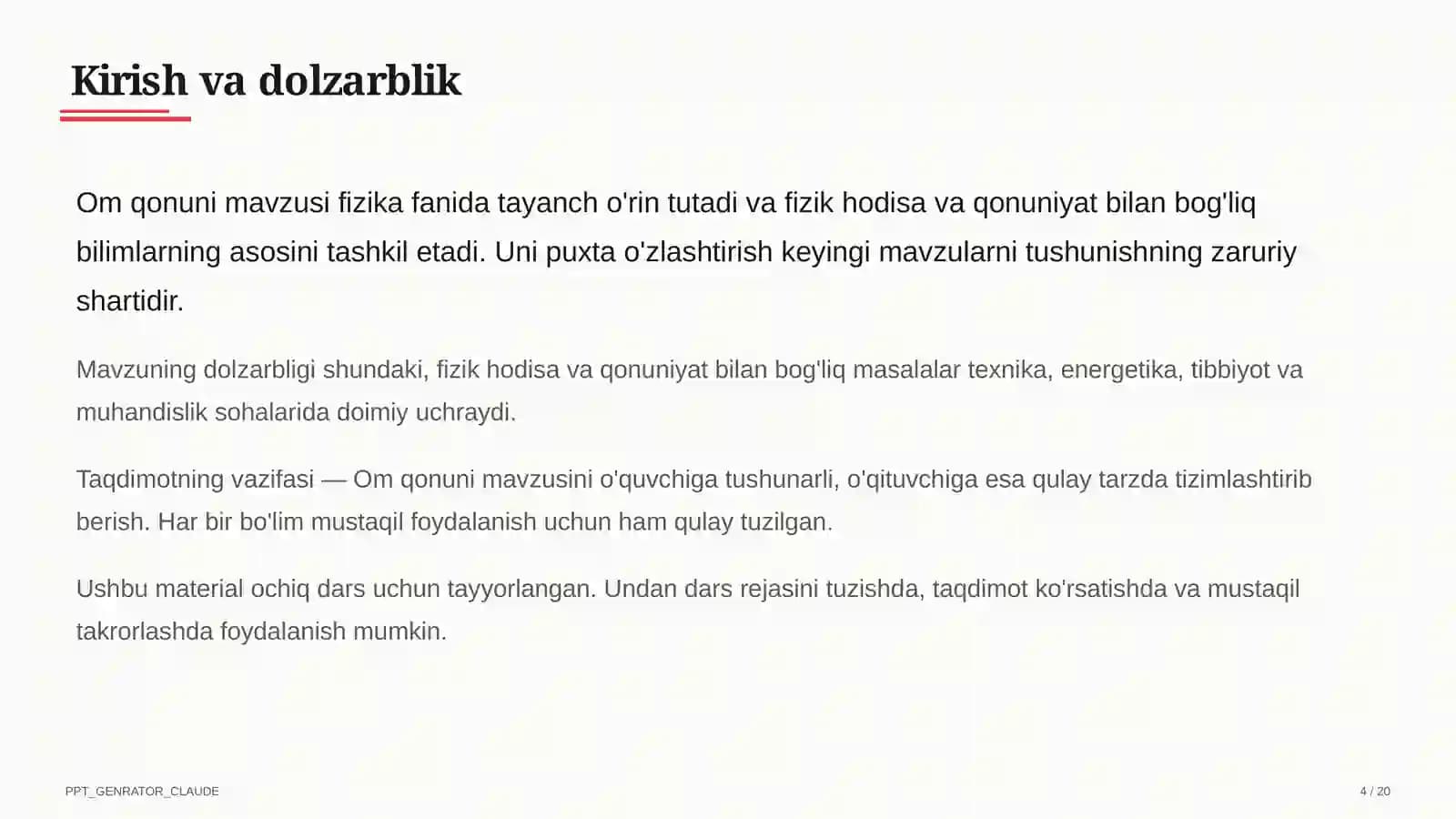 Kirish va dolzarblik

Om qonuni mavzusi fizika fanida tayanch o'rin tutadi va fizik hodisa va qonuniyat bilan bog'liq bilimlarning asosini tashkil etadi. Uni puxta o'zlashtirish keyingi mavzularni tushunishning zaruriy shartidir.

Mavzuning dolzarbligi shundaki, fizik hodisa va qonuniyat bilan bog'liq masalalar texnika, energetika, tibbiyot va muhandislik sohalarida doimiy uchraydi.

Taqdimotning vazifasi — Om qonuni mavzusini o'quvchiga tushunarli, o'qituvchiga esa qulay tarzda tizimlashtirib berish. Har bir bo'lim mustaqil foydalanish uchun ham qulay tuzilgan.

Ushbu material ochiq dars uchun tayyorlangan. Undan dars rejasini tuzishda, taqdimot ko'rsatishda va mustaqil takrorlashda foydalanish mumkin.

PPT_GENRATOR_CLAUDE

4 / 20